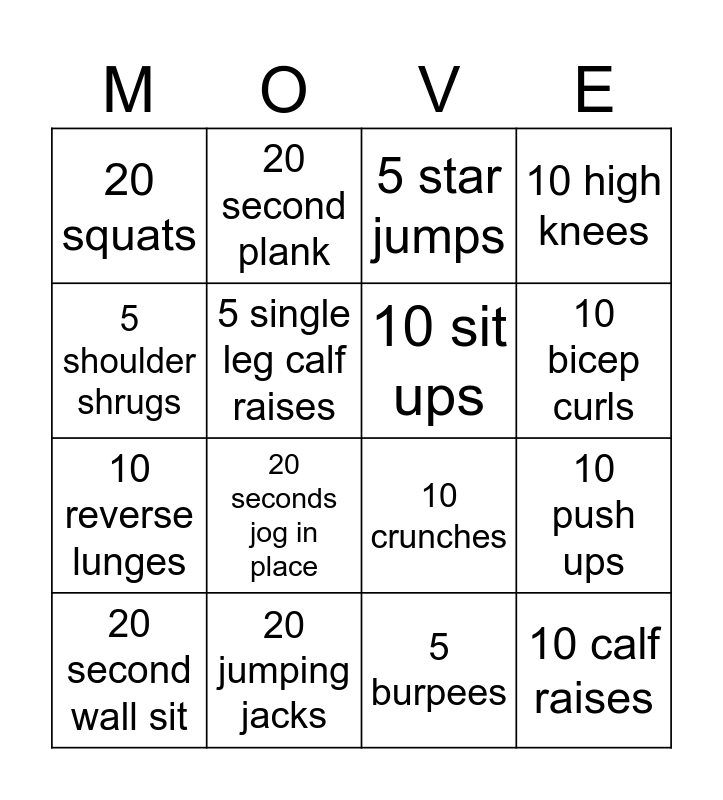 | M | O | V | E |
|---|---|---|---|
| 20 squats | 20 second plank | 5 star jumps | 10 high knees |
| 5 shoulder shrugs | 5 single leg calf raises | 10 sit ups | 10 bicep curls |
| 10 reverse lunges | 20 seconds jog in place | 10 crunches | 10 push ups |
| 20 second wall sit | 20 jumping jacks | 5 burpees | 10 calf raises |